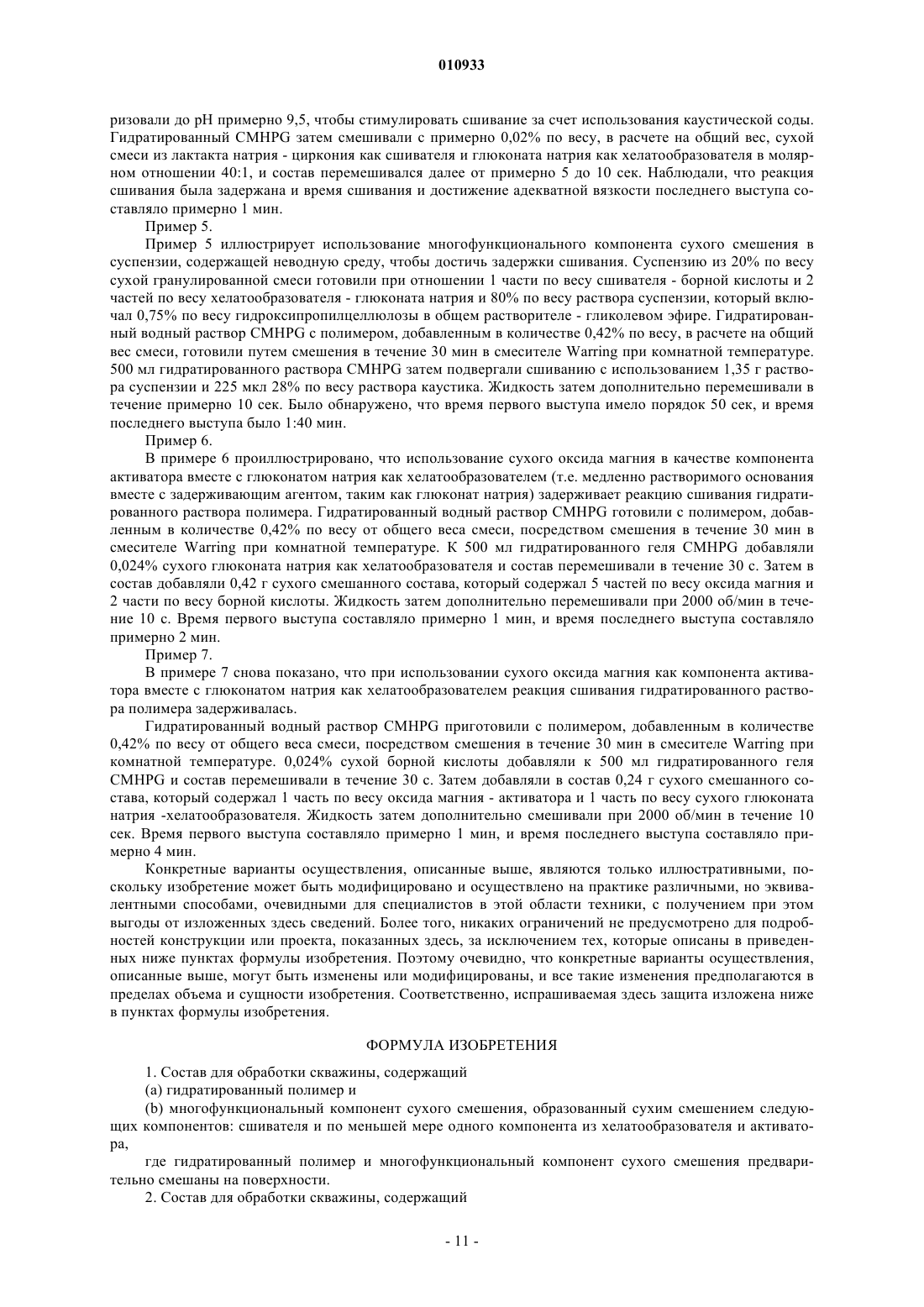 010933

ризовали до pH примерно 9,5, чтобы стимулировать сшивание за счет использования каустической соды. Гидратированный CMHPG затем смешивали с примерно 0,02% по весу, в расчете на общий вес, сухой смеси из лактакта натрия - циркония как сшивателя и глюконата натрия как хелатообразователя в молярном отношении 40:1, и состав перемешивался далее от примерно 5 до 10 сек. Наблюдали, что реакция сшивания была задержана и время сшивания и достижение адекватной вязкости последнего выступа составляло примерно 1 мин.

Пример 5.

Пример 5 иллюстрирует использование многофункционального компонента сухого смешения в суспензии, содержащей неводную среду, чтобы достичь задержки сшивания. Суспензию из 20% по весу сухой гранулированной смеси готовили при отношении 1 части по весу сшивателя - борной кислоты и 2 частей по весу хелатообразователя - глюконата натрия и 80% по весу раствора суспензии, который включал 0,75% по весу гидроксипропилцеллюлозы в общем растворителе - гликолевом эфире. Гидратированный водный раствор CMHPG с полимером, добавленным в количестве 0,42% по весу, в расчете на общий вес смеси, готовили путем смешения в течение 30 мин в смесителе Warring при комнатной температуре. 500 мл гидратированного раствора CMHPG затем подвергали сшиванию с использованием 1,35 г раствора суспензии и 225 мкл 28% по весу раствора каустика. Жидкость затем дополнительно перемешивали в течение примерно 10 сек. Было обнаружено, что время первого выступа имело порядок 50 сек, и время последнего выступа было 1:40 мин.

Пример 6.

В примере 6 проиллюстрировано, что использование сухого оксида магния в качестве компонента активатора вместе с глюконатом натрия как хелатообразователем (т.е. медленно растворимого основания вместе с задерживающим агентом, таким как глюконат натрия) задерживает реакцию сшивания гидратированного раствора полимера. Гидратированный водный раствор CMHPG готовили с полимером, добавленным в количестве 0,42% по весу от общего веса смеси, посредством смешения в течение 30 мин в смесителе Warring при комнатной температуре. К 500 мл гидратированного геля CMHPG добавляли 0,024% сухого глюконата натрия как хелатообразователя и состав перемешивали в течение 30 с. Затем в состав добавляли 0,42 г сухого смешанного состава, который содержал 5 частей по весу оксида магния и 2 части по весу борной кислоты. Жидкость затем дополнительно перемешивали при 2000 об/мин в течение 10 с. Время первого выступа составляло примерно 1 мин, и время последнего выступа составляло примерно 2 мин.

Пример 7.

В примере 7 снова показано, что при использовании сухого оксида магния как компонента активатора вместе с глюконатом натрия как хелатообразователем реакция сшивания гидратированного раствора полимера задерживалась.

Гидратированный водный раствор CMHPG приготовили с полимером, добавленным в количестве 0,42% по весу от общего веса смеси, посредством смешения в течение 30 мин в смесителе Warring при комнатной температуре. 0,024% сухой борной кислоты добавляли к 500 мл гидратированного геля CMHPG и состав перемешивали в течение 30 с. Затем добавляли в состав 0,24 г сухого смешанного состава, который содержал 1 часть по весу оксида магния - активатора и 1 часть по весу сухого глюконата натрия -хелатообразователя. Жидкость затем дополнительно смешивали при 2000 об/мин в течение 10 сек. Время первого выступа составляло примерно 1 мин, и время последнего выступа составляло примерно 4 мин.

Конкретные варианты осуществления, описанные выше, являются только иллюстративными, поскольку изобретение может быть модифицировано и осуществлено на практике различными, но эквивалентными способами, очевидными для специалистов в этой области техники, с получением при этом выгоды от изложенных здесь сведений. Более того, никаких ограничений не предусмотрено для подробностей конструкции или проекта, показанных здесь, за исключением тех, которые описаны в приведенных ниже пунктах формулы изобретения. Поэтому очевидно, что конкретные варианты осуществления, описанные выше, могут быть изменены или модифицированы, и все такие изменения предполагаются в пределах объема и сущности изобретения. Соответственно, испрашиваемая здесь защита изложена ниже в пунктах формулы изобретения.

ФОРМУЛА ИЗОБРЕТЕНИЯ

1. Состав для обработки скважины, содержащий

(a) гидратированный полимер и

(b) многофункциональный компонент сухого смешения, образованный сухим смешением следующих компонентов: сшивателя и по меньшей мере одного компонента из хелатообразователя и активатора,

где гидратированный полимер и многофункциональный компонент сухого смешения предварительно смешаны на поверхности.

2. Состав для обработки скважины, содержащий

- 11 -